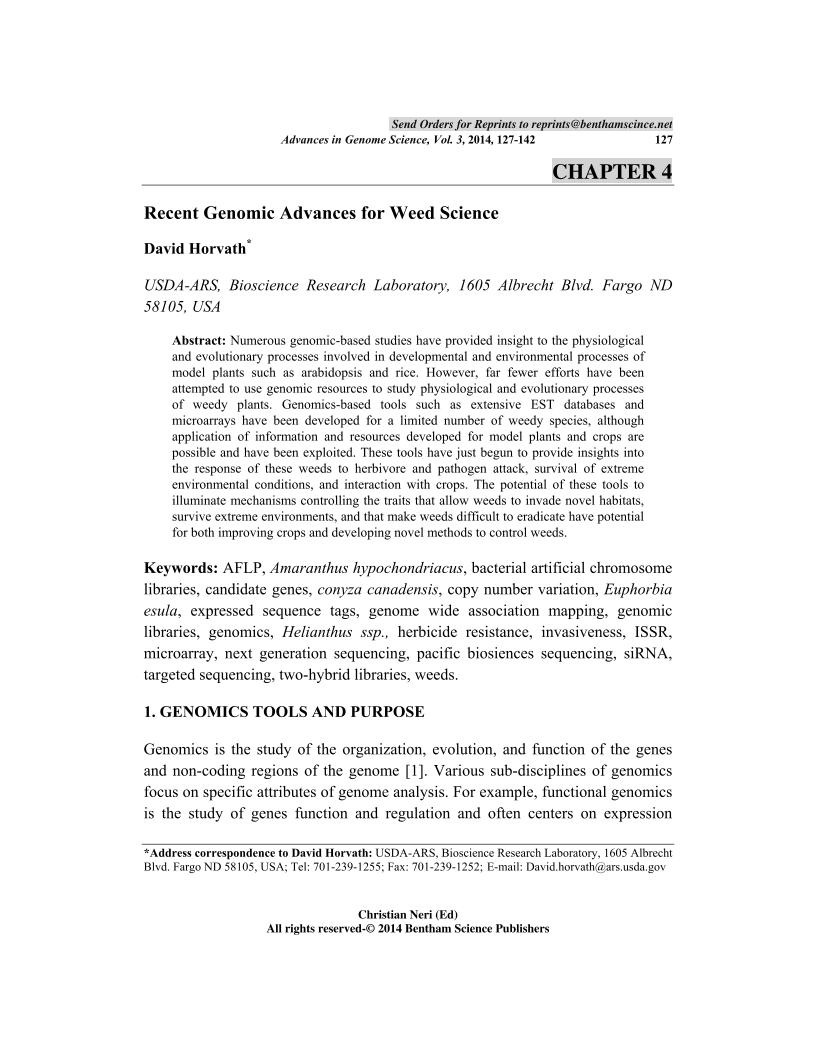 Send Orders for Reprints to reprints@benthamscince.net

Advances in Genome Science, Vol. 3, 2014, 127-142 127

CHAPTER 4

Recent Genomic Advances for Weed Science

David Horvath*

USDA-ARS, Bioscience Research Laboratory, 1605 Albrecht Blvd. Fargo ND 58105, USA

Abstract: Numerous genomic-based studies have provided insight to the physiological and evolutionary processes involved in developmental and environmental processes of model plants such as arabidopsis and rice. However, far fewer efforts have been attempted to use genomic resources to study physiological and evolutionary processes of weedy plants. Genomics-based tools such as extensive EST databases and microarrays have been developed for a limited number of weedy species, although application of information and resources developed for model plants and crops are possible and have been exploited. These tools have just begun to provide insights into the response of these weeds to herbivore and pathogen attack, survival of extreme environmental conditions, and interaction with crops. The potential of these tools to illuminate mechanisms controlling the traits that allow weeds to invade novel habitats, survive extreme environments, and that make weeds difficult to eradicate have potential for both improving crops and developing novel methods to control weeds.

Keywords: AFLP, Amaranthus hypochondriacus, bacterial artificial chromosome libraries, candidate genes, conyza canadensis, copy number variation, Euphorbia esula, expressed sequence tags, genome wide association mapping, genomic libraries, genomics, Helianthus ssp., herbicide resistance, invasiveness, ISSR, microarray, next generation sequencing, pacific biosiences sequencing, siRNA, targeted sequencing, two-hybrid libraries, weeds.

1. GENOMICS TOOLS AND PURPOSE

Genomics is the study of the organization, evolution, and function of the genes and non-coding regions of the genome [1]. Various sub-disciplines of genomics focus on specific attributes of genome analysis. For example, functional genomics is the study of genes function and regulation and often centers on expression

*Address correspondence to David Horvath: USDA-ARS, Bioscience Research Laboratory, 1605 Albrecht Blvd. Fargo ND 58105, USA; Tel: 701-239-1255; Fax: 701-239-1252; E-mail: David.horvath@ars.usda.gov

Christian Neri (Ed)
All rights reserved-© 2014 Bentham Science Publishers